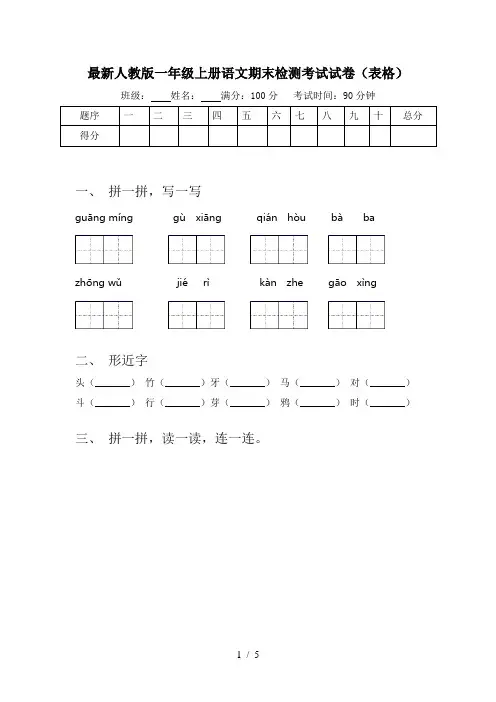 最新人教版一年级上册语文期末检测考试试卷（表格）

班级：____姓名：____满分：100 分　考试时间：90 分钟

| 题序 | 一 | 二 | 三 | 四 | 五 | 六 | 七 | 八 | 九 | 十 | 总分 |
|---|---|---|---|---|---|---|---|---|---|---|---|
| 得分 | | | | | | | | | | | |

一、 拼一拼，写一写

guāng míng　gù xiāng　qián hòu　bà ba

zhōng wǔ　jié rì　kàn zhe　gāo xìng

二、 形近字

头（______） 竹（______）牙（______） 马（______） 对（______）
斗（______） 行（______）芽（______） 鸦（______） 时（______）

三、 拼一拼，读一读，连一连。

1 / 5